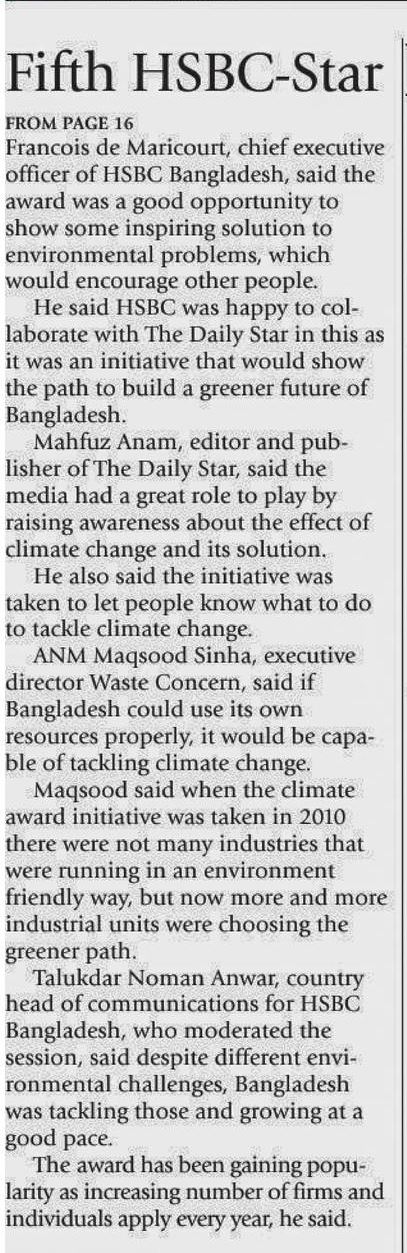 Fifth HSBC-Star

FROM PAGE 16

Francois de Maricourt, chief executive officer of HSBC Bangladesh, said the award was a good opportunity to show some inspiring solution to environmental problems, which would encourage other people.

He said HSBC was happy to collaborate with The Daily Star in this as it was an initiative that would show the path to build a greener future of Bangladesh.

Mahfuz Anam, editor and publisher of The Daily Star, said the media had a great role to play by raising awareness about the effect of climate change and its solution.

He also said the initiative was taken to let people know what to do to tackle climate change.

ANM Maqsood Sinha, executive director Waste Concern, said if Bangladesh could use its own resources properly, it would be capable of tackling climate change.

Maqsood said when the climate award initiative was taken in 2010 there were not many industries that were running in an environment friendly way, but now more and more industrial units were choosing the greener path.

Talukdar Noman Anwar, country head of communications for HSBC Bangladesh, who moderated the session, said despite different environmental challenges, Bangladesh was tackling those and growing at a good pace.

The award has been gaining popularity as increasing number of firms and individuals apply every year, he said.